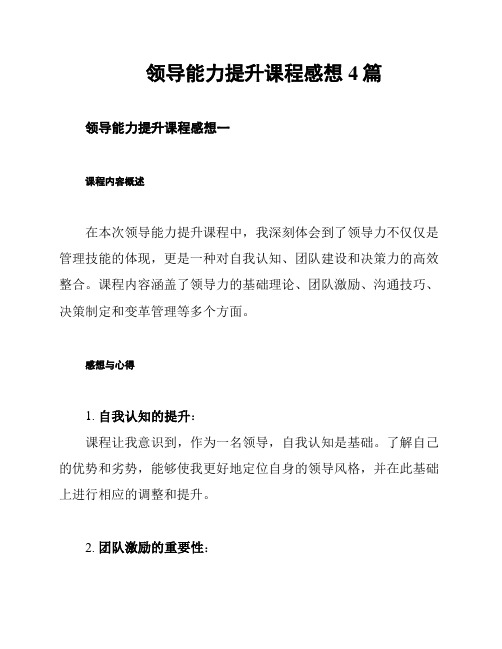 领导能力提升课程感想 4 篇

领导能力提升课程感想一

课程内容概述

在本次领导能力提升课程中，我深刻体会到了领导力不仅仅是管理技能的体现，更是一种对自我认知、团队建设和决策力的高效整合。课程内容涵盖了领导力的基础理论、团队激励、沟通技巧、决策制定和变革管理等多个方面。

感想与心得

1. 自我认知的提升：

课程让我意识到，作为一名领导，自我认知是基础。了解自己的优势和劣势，能够使我更好地定位自身的领导风格，并在此基础上进行相应的调整和提升。

2. 团队激励的重要性：